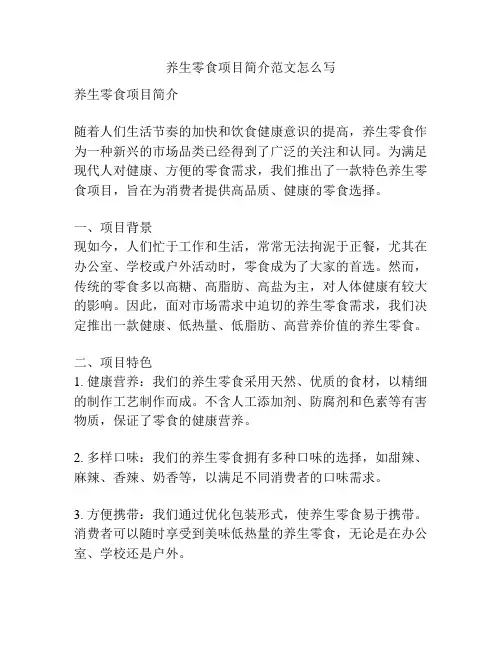 养生零食项目简介范文怎么写

养生零食项目简介

随着人们生活节奏的加快和饮食健康意识的提高，养生零食作为一种新兴的市场品类已经得到了广泛的关注和认同。为满足现代人对健康、方便的零食需求，我们推出了一款特色养生零食项目，旨在为消费者提供高品质、健康的零食选择。

一、项目背景
现如今，人们忙于工作和生活，常常无法拘泥于正餐，尤其在办公室、学校或户外活动时，零食成为了大家的首选。然而，传统的零食多以高糖、高脂肪、高盐为主，对人体健康有较大的影响。因此，面对市场需求中迫切的养生零食需求，我们决定推出一款健康、低热量、低脂肪、高营养价值的养生零食。

二、项目特色
1. 健康营养：我们的养生零食采用天然、优质的食材，以精细的制作工艺制作而成。不含人工添加剂、防腐剂和色素等有害物质，保证了零食的健康营养。

2. 多样口味：我们的养生零食拥有多种口味的选择，如甜辣、麻辣、香辣、奶香等，以满足不同消费者的口味需求。

3. 方便携带：我们通过优化包装形式，使养生零食易于携带。消费者可以随时享受到美味低热量的养生零食，无论是在办公室、学校还是户外。